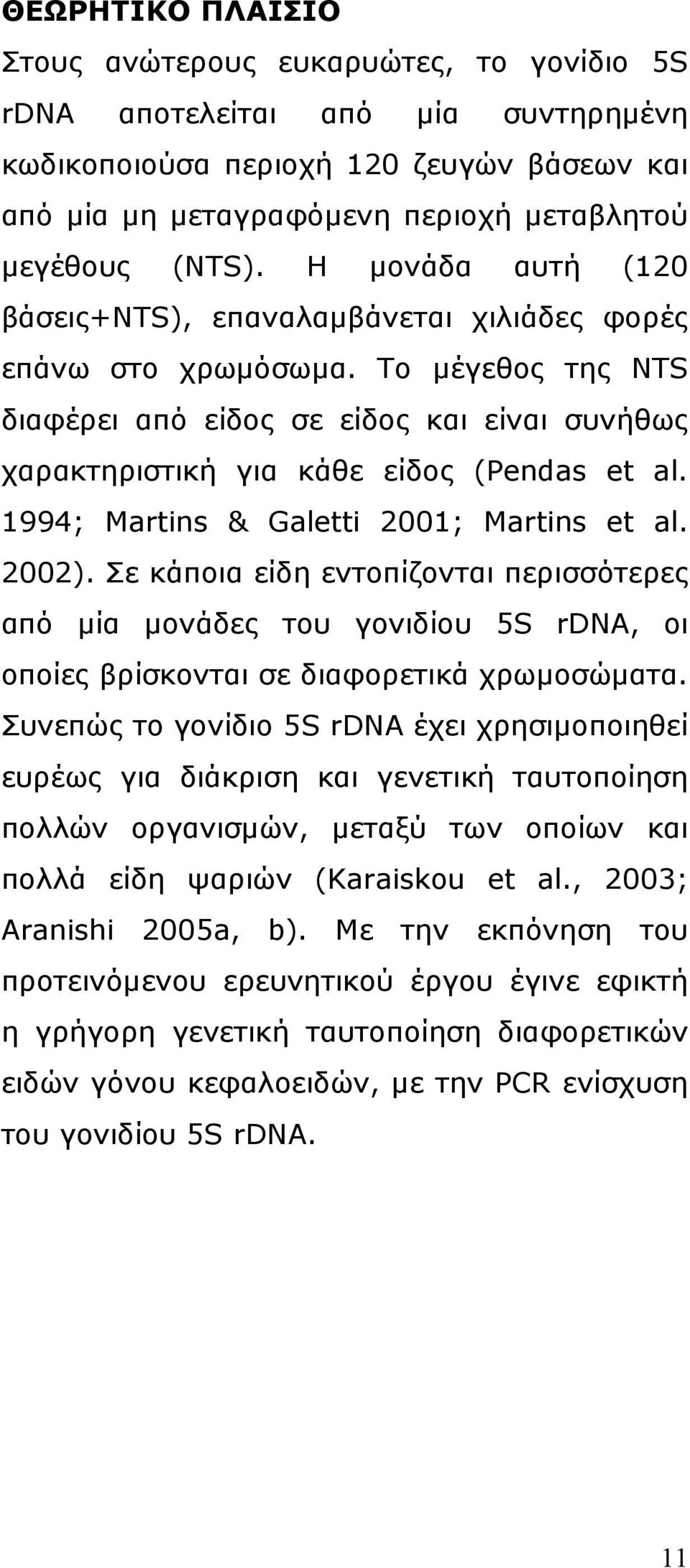 ΘΕΩΡΗΤΙΚΟ ΠΛΑΙΣΙΟ

Στους ανώτερους ευκαρυώτες, το γονίδιο 5S rDNA αποτελείται από μία συντηρημένη κωδικοποιούσα περιοχή 120 ζευγών βάσεων και από μία μη μεταγραφόμενη περιοχή μεταβλητού μεγέθους (NTS). Η μονάδα αυτή (120 βάσεις+NTS), επαναλαμβάνεται χιλιάδες φορές επάνω στο χρωμόσωμα. Το μέγεθος της NTS διαφέρει από είδος σε είδος και είναι συνήθως χαρακτηριστική για κάθε είδος (Pendas et al. 1994; Martins & Galetti 2001; Martins et al. 2002). Σε κάποια είδη εντοπίζονται περισσότερες από μία μονάδες του γονιδίου 5S rDNA, οι οποίες βρίσκονται σε διαφορετικά χρωμοσώματα. Συνεπώς το γονίδιο 5S rDNA έχει χρησιμοποιηθεί ευρέως για διάκριση και γενετική ταυτοποίηση πολλών οργανισμών, μεταξύ των οποίων και πολλά είδη ψαριών (Karaiskou et al., 2003; Aranishi 2005a, b). Με την εκπόνηση του προτεινόμενου ερευνητικού έργου έγινε εφικτή η γρήγορη γενετική ταυτοποίηση διαφορετικών ειδών γόνου κεφαλοειδών, με την PCR ενίσχυση του γονιδίου 5S rDNA.

11